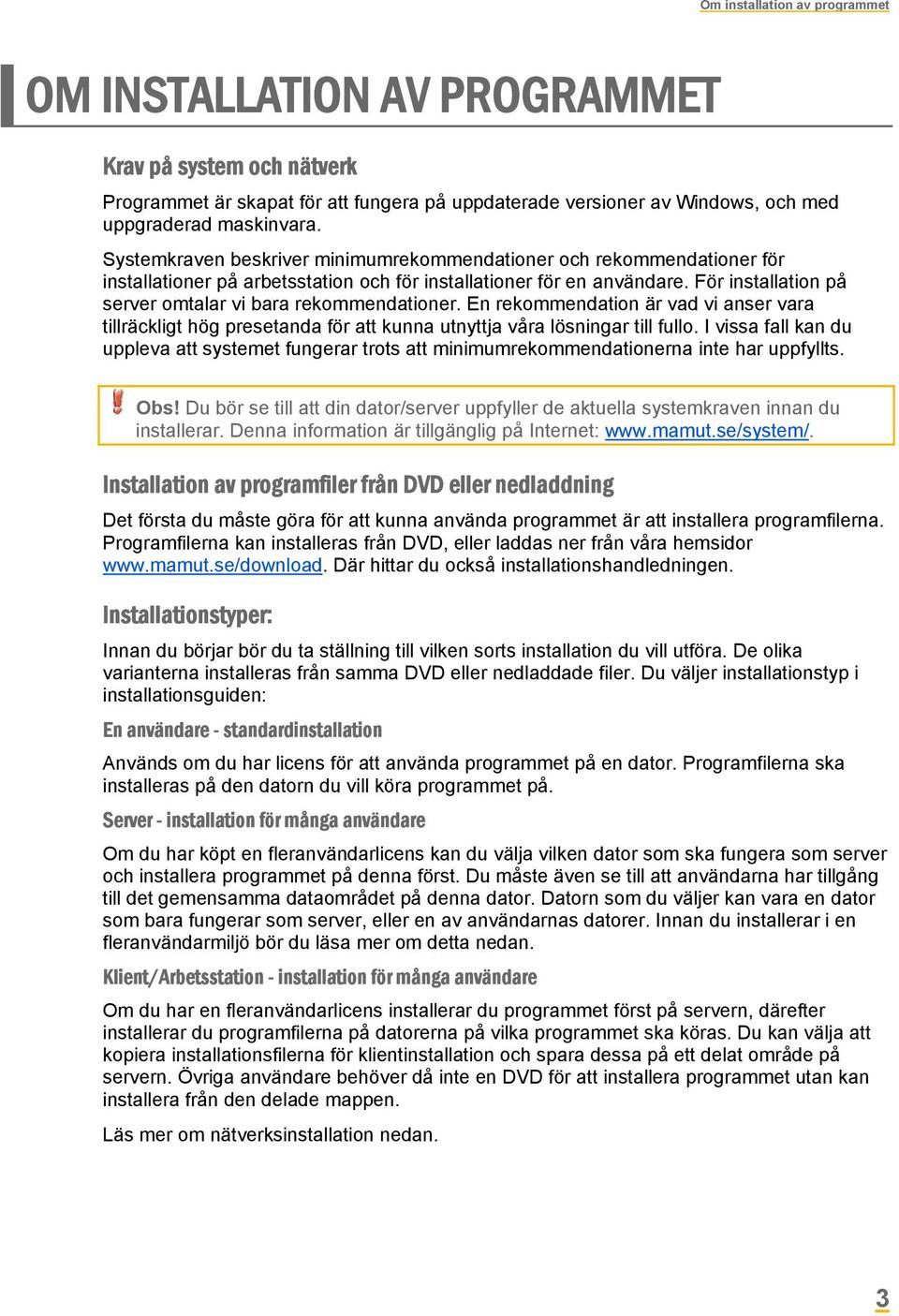 Om installation av programmet

OM INSTALLATION AV PROGRAMMET

Krav på system och nätverk

Programmet är skapat för att fungera på uppdaterade versioner av Windows, och med uppgraderad maskinvara.

Systemkraven beskriver minimumrekommendationer och rekommendationer för installationer på arbetsstation och för installationer för en användare. För installation på server omtalar vi bara rekommendationer. En rekommendation är vad vi anser vara tillräckligt hög presetanda för att kunna utnyttja våra lösningar till fullo. I vissa fall kan du uppleva att systemet fungerar trots att minimumrekommendationerna inte har uppfyllts.

Obs! Du bör se till att din dator/server uppfyller de aktuella systemkraven innan du installerar. Denna information är tillgänglig på Internet: www.mamut.se/system/.

Installation av programfiler från DVD eller nedladdning

Det första du måste göra för att kunna använda programmet är att installera programfilerna. Programfilerna kan installeras från DVD, eller laddas ner från våra hemsidor www.mamut.se/download. Där hittar du också installationshandledningen.

Installationstyper:

Innan du börjar bör du ta ställning till vilken sorts installation du vill utföra. De olika varianterna installeras från samma DVD eller nedladdade filer. Du väljer installationstyp i installationsguiden:

En användare - standardinstallation

Används om du har licens för att använda programmet på en dator. Programfilerna ska installeras på den datorn du vill köra programmet på.

Server - installation för många användare

Om du har köpt en fleranvändarlicens kan du välja vilken dator som ska fungera som server och installera programmet på denna först. Du måste även se till att användarna har tillgång till det gemensamma dataområdet på denna dator. Datorn som du väljer kan vara en dator som bara fungerar som server, eller en av användarnas datorer. Innan du installerar i en fleranvändarmiljö bör du läsa mer om detta nedan.

Klient/Arbetsstation - installation för många användare

Om du har en fleranvändarlicens installerar du programmet först på servern, därefter installerar du programfilerna på datorerna på vilka programmet ska köras. Du kan välja att kopiera installationsfilerna för klientinstallation och spara dessa på ett delat område på servern. Övriga användare behöver då inte en DVD för att installera programmet utan kan installera från den delade mappen.

Läs mer om nätverksinstallation nedan.

3